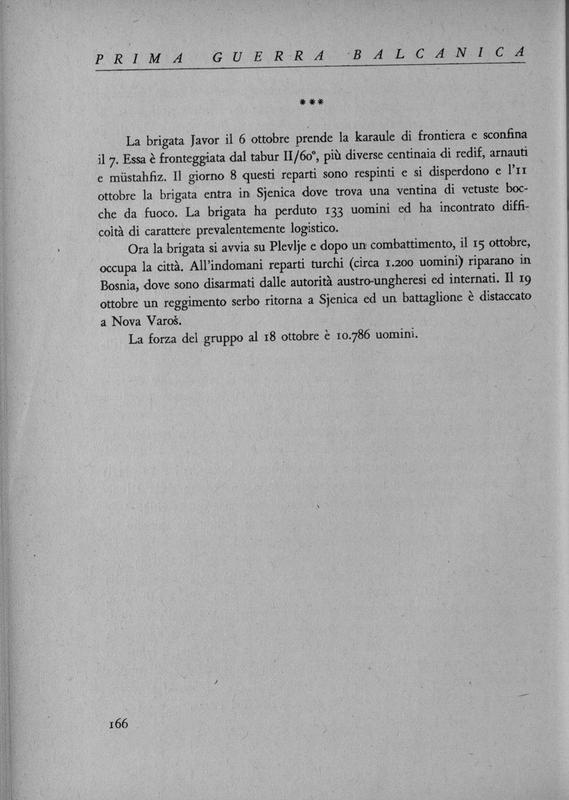 PRIMA GUERRA BALCANICA

***

La brigata Javor il 6 ottobre prende la karaule di frontiera e sconfina il 7. Essa è fronteggiata dal tabur II/60°, più diverse centinaia di redif, arnauti e müstahfiz. Il giorno 8 questi reparti sono respinti e si disperdono e l'11 ottobre la brigata entra in Sjenica dove trova una ventina di vetuste bocche da fuoco. La brigata ha perduto 133 uomini ed ha incontrato difficoltà di carattere prevalentemente logistico.

Ora la brigata si avvia su Plevlje e dopo un combattimento, il 15 ottobre, occupa la città. All'indomani reparti turchi (circa 1.200 uomini) riparano in Bosnia, dove sono disarmati dalle autorità austro-ungheresi ed internati. Il 19 ottobre un reggimento serbo ritorna a Sjenica ed un battaglione è distaccato a Nova Varoš.

La forza del gruppo al 18 ottobre è 10.786 uomini.

166